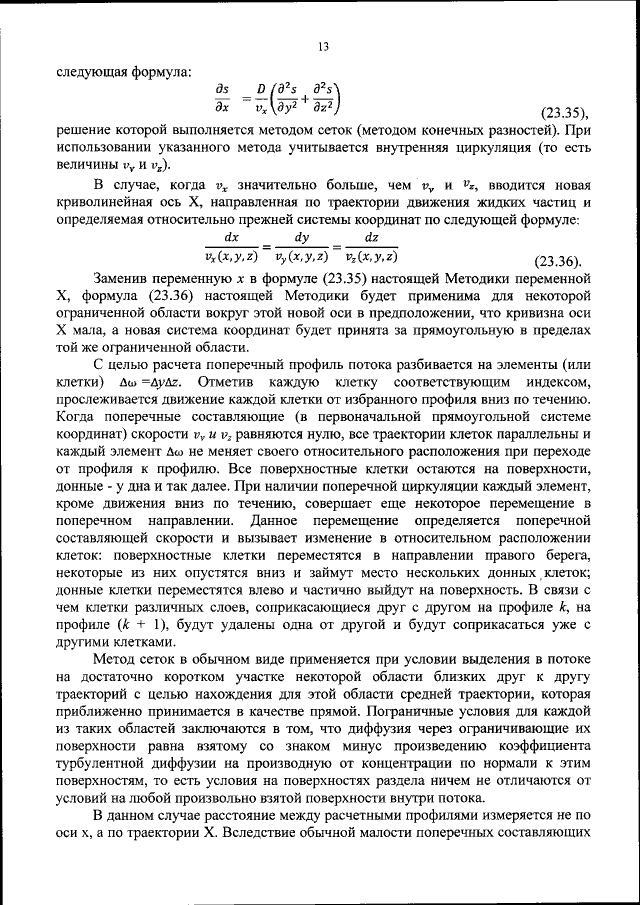 13

следующая формула:

$\frac{\partial s}{\partial x} = \frac{D}{v_x}\left(\frac{\partial^2 s}{\partial y^2} + \frac{\partial^2 s}{\partial z^2}\right)$ (23.35),

решение которой выполняется методом сеток (методом конечных разностей). При использовании указанного метода учитывается внутренняя циркуляция (то есть величины $v_y$ и $v_z$).

В случае, когда $v_x$ значительно больше, чем $v_y$ и $v_z$, вводится новая криволинейная ось X, направленная по траектории движения жидких частиц и определяемая относительно прежней системы координат по следующей формуле:

$\frac{dx}{v_x(x,y,z)} = \frac{dy}{v_y(x,y,z)} = \frac{dz}{v_z(x,y,z)}$ (23.36).

Заменив переменную $x$ в формуле (23.35) настоящей Методики переменной X, формула (23.36) настоящей Методики будет применима для некоторой ограниченной области вокруг этой новой оси в предположении, что кривизна оси X мала, а новая система координат будет принята за прямоугольную в пределах той же ограниченной области.

С целью расчета поперечный профиль потока разбивается на элементы (или клетки) $\Delta\omega = \Delta y \Delta z$. Отметив каждую клетку соответствующим индексом, прослеживается движение каждой клетки от избранного профиля вниз по течению. Когда поперечные составляющие (в первоначальной прямоугольной системе координат) скорости $v_y$ и $v_z$ равняются нулю, все траектории клеток параллельны и каждый элемент $\Delta\omega$ не меняет своего относительного расположения при переходе от профиля к профилю. Все поверхностные клетки остаются на поверхности, донные - у дна и так далее. При наличии поперечной циркуляции каждый элемент, кроме движения вниз по течению, совершает еще некоторое перемещение в поперечном направлении. Данное перемещение определяется поперечной составляющей скорости и вызывает изменение в относительном расположении клеток: поверхностные клетки переместятся в направлении правого берега, некоторые из них опустятся вниз и займут место нескольких донных клеток; донные клетки переместятся влево и частично выйдут на поверхность. В связи с чем клетки различных слоев, соприкасающиеся друг с другом на профиле $k$, на профиле $(k + 1)$, будут удалены одна от другой и будут соприкасаться уже с другими клетками.

Метод сеток в обычном виде применяется при условии выделения в потоке на достаточно коротком участке некоторой области близких друг к другу траекторий с целью нахождения для этой области средней траектории, которая приближенно принимается в качестве прямой. Пограничные условия для каждой из таких областей заключаются в том, что диффузия через ограничивающие их поверхности равна взятому со знаком минус произведению коэффициента турбулентной диффузии на производную от концентрации по нормали к этим поверхностям, то есть условия на поверхностях раздела ничем не отличаются от условий на любой произвольно взятой поверхности внутри потока.

В данном случае расстояние между расчетными профилями измеряется не по оси x, а по траектории X. Вследствие обычной малости поперечных составляющих